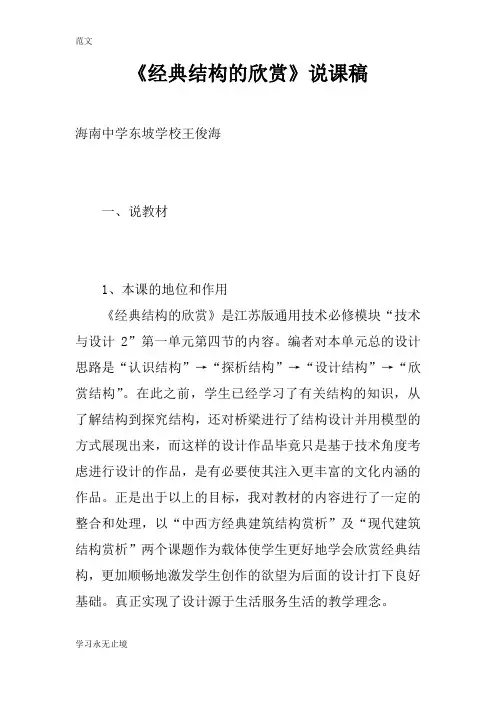 范文

《经典结构的欣赏》说课稿

海南中学东坡学校王俊海

一、说教材

1、本课的地位和作用

《经典结构的欣赏》是江苏版通用技术必修模块“技术与设计 2”第一单元第四节的内容。编者对本单元总的设计思路是“认识结构”→“探析结构”→“设计结构”→“欣赏结构”。在此之前，学生已经学习了有关结构的知识，从了解结构到探究结构，还对桥梁进行了结构设计并用模型的方式展现出来，而这样的设计作品毕竟只是基于技术角度考虑进行设计的作品，是有必要使其注入更丰富的文化内涵的作品。正是出于以上的目标，我对教材的内容进行了一定的整合和处理，以“中西方经典建筑结构赏析”及“现代建筑结构赏析”两个课题作为载体使学生更好地学会欣赏经典结构，更加顺畅地激发学生创作的欲望为后面的设计打下良好基础。真正实现了设计源于生活服务生活的教学理念。

学习永无止境